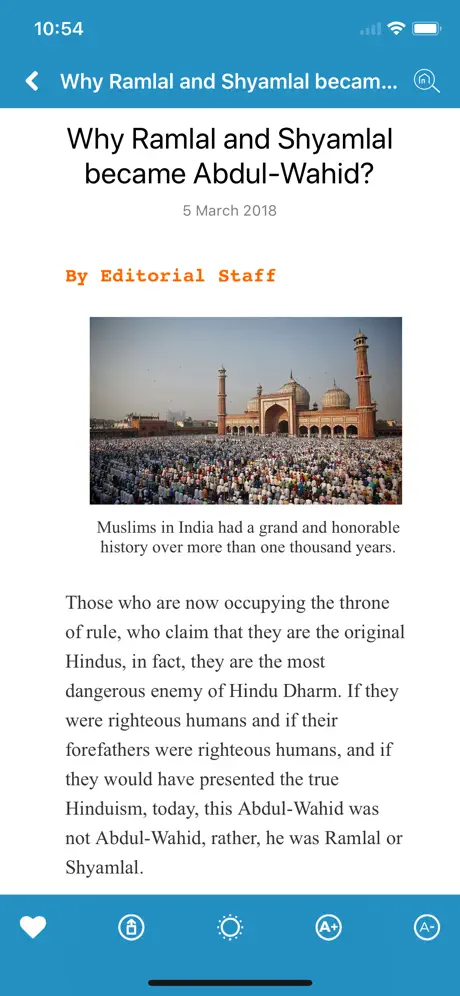 10:54

Why Ramlal and Shyamlal becam...

Why Ramlal and Shyamlal became Abdul-Wahid?

5 March 2018

By Editorial Staff

Muslims in India had a grand and honorable history over more than one thousand years.

Those who are now occupying the throne of rule, who claim that they are the original Hindus, in fact, they are the most dangerous enemy of Hindu Dharm. If they were righteous humans and if their forefathers were righteous humans, and if they would have presented the true Hinduism, today, this Abdul-Wahid was not Abdul-Wahid, rather, he was Ramlal or Shyamlal.

A+ A-